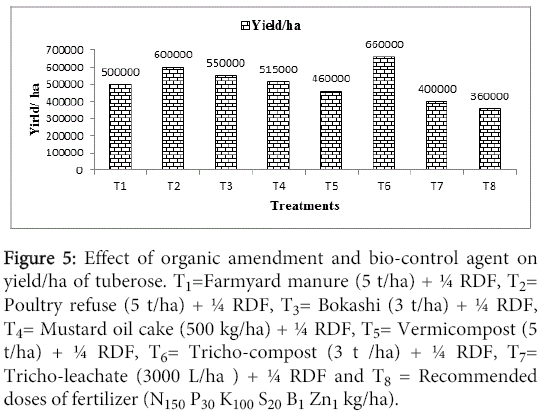 Yield/ha

Yirld/ ha

700000
600000
500000
400000
300000
200000
100000
0

500000
600000
550000
515000
460000
660000
400000
360000

T1 T2 T3 T4 T5 T6 T7 T8

Treatments

Figure 5: Effect of organic amendment and bio-control agent on yield/ha of tuberose. $T_1$=Farmyard manure (5 t/ha) + ¼ RDF, $T_2$= Poultry refuse (5 t/ha) + ¼ RDF, $T_3$= Bokashi (3 t/ha) + ¼ RDF, $T_4$= Mustard oil cake (500 kg/ha) + ¼ RDF, $T_5$= Vermicompost (5 t/ha) + ¼ RDF, $T_6$= Tricho-compost (3 t /ha) + ¼ RDF, $T_7$= Tricho-leachate (3000 L/ha ) + ¼ RDF and $T_8$ = Recommended doses of fertilizer ($N_{150}$ $P_{30}$ $K_{100}$ $S_{20}$ $B_1$ $Zn_1$ kg/ha).